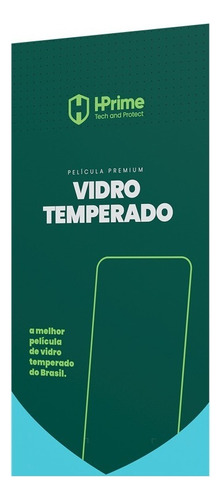 HPrime
Tech and Protect

PELÍCULA PREMIUM
VIDRO
TEMPERADO

a melhor
película
de vidro
temperado
do Brasil.